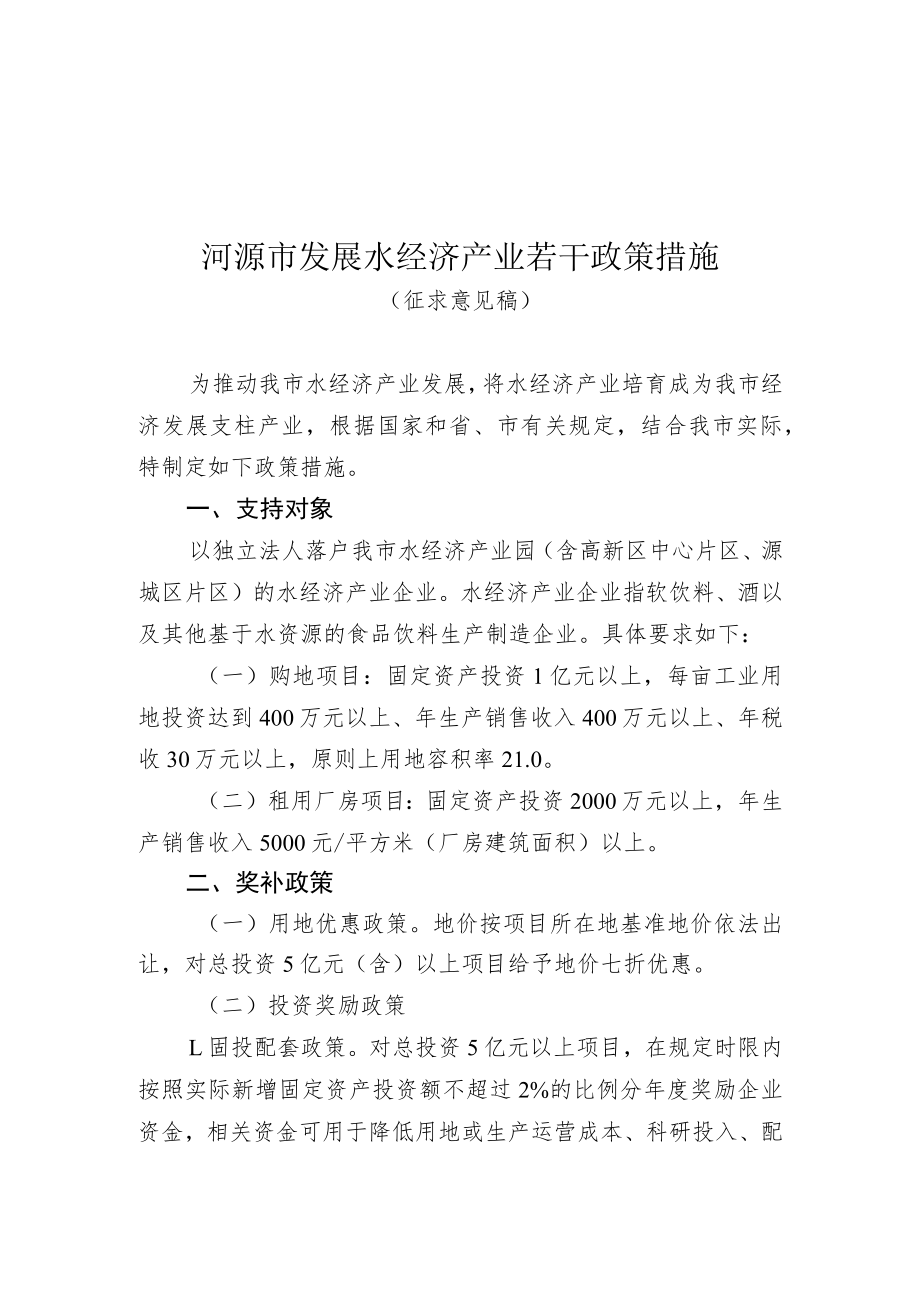 河源市发展水经济产业若干政策措施

（征求意见稿）

为推动我市水经济产业发展，将水经济产业培育成为我市经济发展支柱产业，根据国家和省、市有关规定，结合我市实际，特制定如下政策措施。

一、支持对象

以独立法人落户我市水经济产业园（含高新区中心片区、源城区片区）的水经济产业企业。水经济产业企业指软饮料、酒以及其他基于水资源的食品饮料生产制造企业。具体要求如下：

（一）购地项目：固定资产投资1亿元以上，每亩工业用地投资达到400万元以上、年生产销售收入400万元以上、年税收30万元以上，原则上用地容积率21.0。

（二）租用厂房项目：固定资产投资2000万元以上，年生产销售收入5000元/平方米（厂房建筑面积）以上。

二、奖补政策

（一）用地优惠政策。地价按项目所在地基准地价依法出让，对总投资5亿元（含）以上项目给予地价七折优惠。

（二）投资奖励政策

L固投配套政策。对总投资5亿元以上项目，在规定时限内按照实际新增固定资产投资额不超过2%的比例分年度奖励企业资金，相关资金可用于降低用地或生产运营成本、科研投入、配